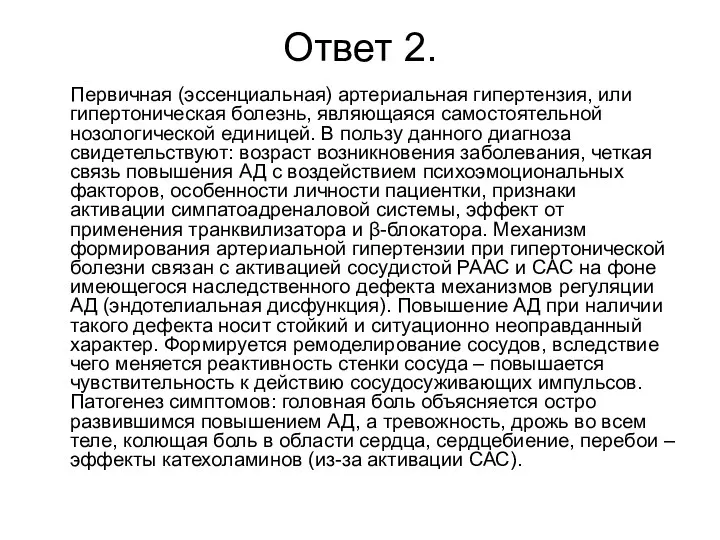 Ответ 2.

Первичная (эссенциальная) артериальная гипертензия, или гипертоническая болезнь, являющаяся самостоятельной нозологической единицей. В пользу данного диагноза свидетельствуют: возраст возникновения заболевания, четкая связь повышения АД с воздействием психоэмоциональных факторов, особенности личности пациентки, признаки активации симпатоадреналовой системы, эффект от применения транквилизатора и β-блокатора. Механизм формирования артериальной гипертензии при гипертонической болезни связан с активацией сосудистой РААС и САС на фоне имеющегося наследственного дефекта механизмов регуляции АД (эндотелиальная дисфункция). Повышение АД при наличии такого дефекта носит стойкий и ситуационно неоправданный характер. Формируется ремоделирование сосудов, вследствие чего меняется реактивность стенки сосуда – повышается чувствительность к действию сосудосуживающих импульсов. Патогенез симптомов: головная боль объясняется остро развившимся повышением АД, а тревожность, дрожь во всем теле, колющая боль в области сердца, сердцебиение, перебои – эффекты катехоламинов (из-за активации САС).